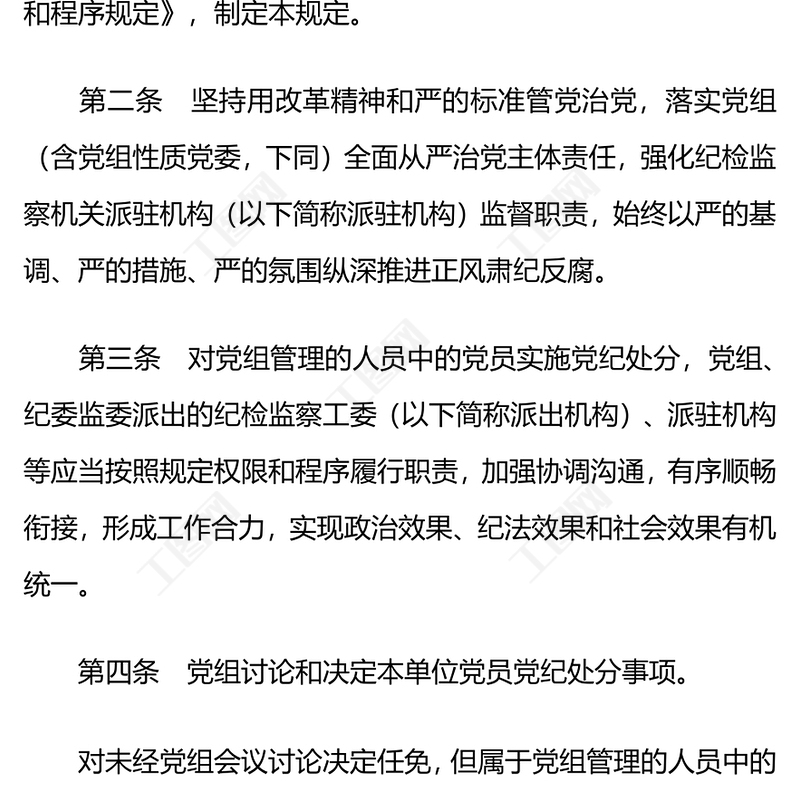 和程序规定》，制定本规定。

第二条　坚持用改革精神和严的标准管党治党，落实党组（含党组性质党委，下同）全面从严治党主体责任，强化纪检监察机关派驻机构（以下简称派驻机构）监督职责，始终以严的基调、严的措施、严的氛围纵深推进正风肃纪反腐。

第三条　对党组管理的人员中的党员实施党纪处分，党组、纪委监委派出的纪检监察工委（以下简称派出机构）、派驻机构等应当按照规定权限和程序履行职责，加强协调沟通，有序顺畅衔接，形成工作合力，实现政治效果、纪法效果和社会效果有机统一。

第四条　党组讨论和决定本单位党员党纪处分事项。

对未经党组会议讨论决定任免，但属于党组管理的人员中的